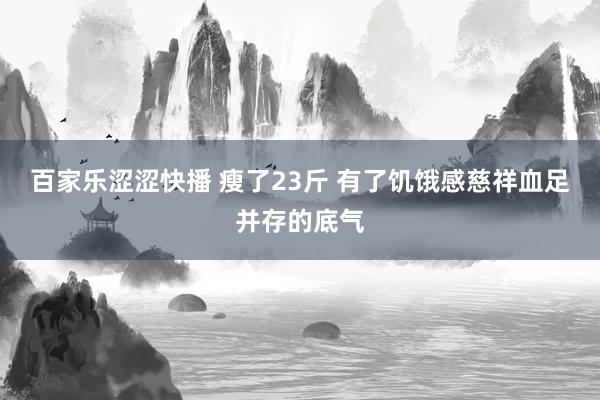 百家乐涩涩快播 瘦了23斤 有了饥饿感慈祥血足并存的底气